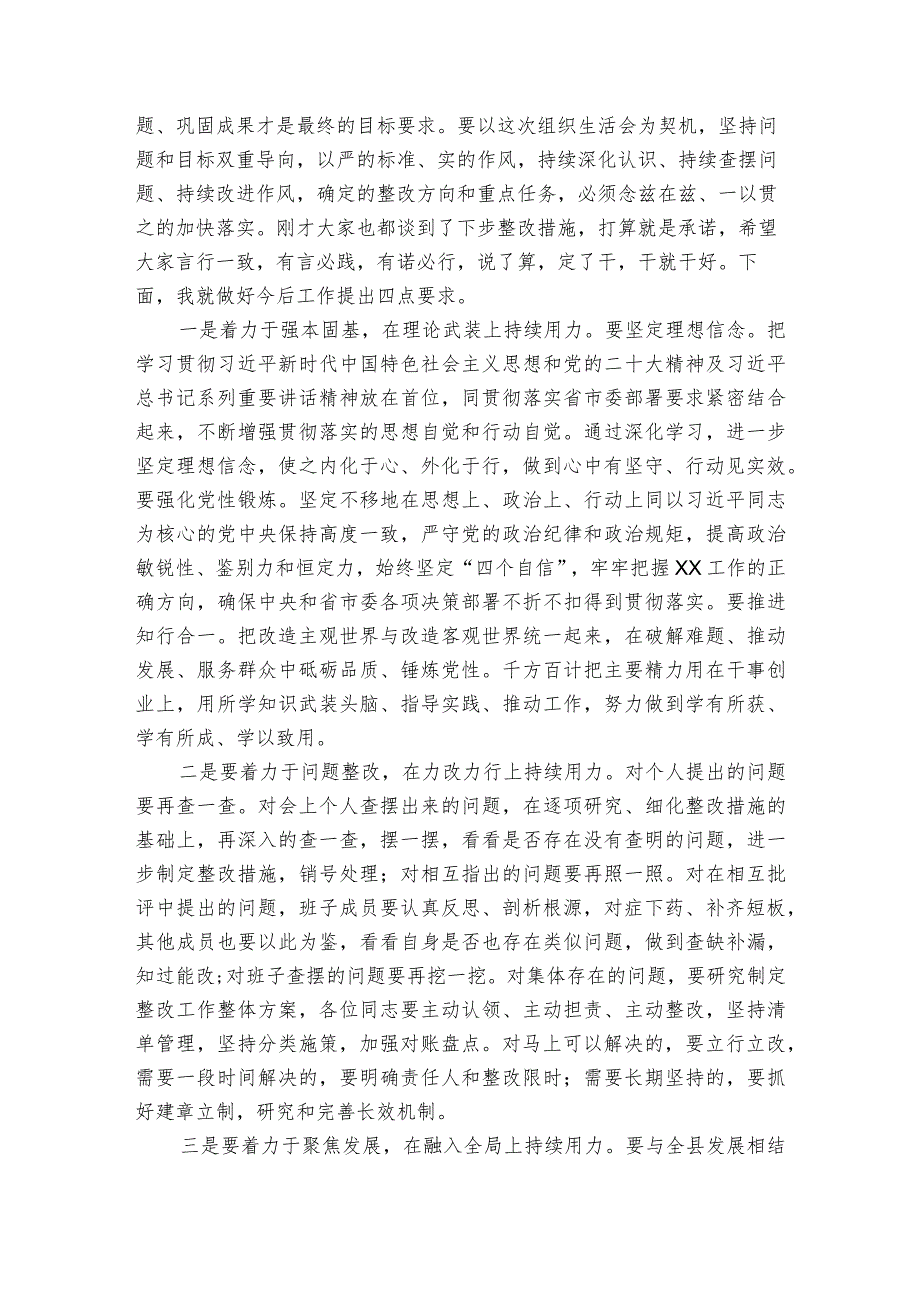 题、巩固成果才是最终的目标要求。要以这次组织生活会为契机，坚持问题和目标双重导向，以严的标准、实的作风，持续深化认识、持续查摆问题、持续改进作风，确定的整改方向和重点任务，必须念兹在兹、一以贯之的加快落实。刚才大家也都谈到了下步整改措施，打算就是承诺，希望大家言行一致，有言必践，有诺必行，说了算，定了干，干就干好。下面，我就做好今后工作提出四点要求。

一是着力于强本固基，在理论武装上持续用力。要坚定理想信念。把学习贯彻习近平新时代中国特色社会主义思想和党的二十大精神及习近平总书记系列重要讲话精神放在首位，同贯彻落实省市委部署要求紧密结合起来，不断增强贯彻落实的思想自觉和行动自觉。通过深化学习，进一步坚定理想信念，使之内化于心、外化于行，做到心中有坚守、行动见实效。要强化党性锻炼。坚定不移地在思想上、政治上、行动上同以习近平同志为核心的党中央保持高度一致，严守党的政治纪律和政治规矩，提高政治敏锐性、鉴别力和恒定力，始终坚定“四个自信”，牢牢把握XX工作的正确方向，确保中央和省市委各项决策部署不折不扣得到贯彻落实。要推进知行合一。把改造主观世界与改造客观世界统一起来，在破解难题、推动发展、服务群众中砥砺品质、锤炼党性。千方百计把主要精力用在干事创业上，用所学知识武装头脑、指导实践、推动工作，努力做到学有所获、学有所成、学以致用。

二是要着力于问题整改，在力改力行上持续用力。对个人提出的问题要再查一查。对会上个人查摆出来的问题，在逐项研究、细化整改措施的基础上，再深入的查一查，摆一摆，看看是否存在没有查明的问题，进一步制定整改措施，销号处理；对相互指出的问题要再照一照。对在相互批评中提出的问题，班子成员要认真反思、剖析根源，对症下药、补齐短板，其他成员也要以此为鉴，看看自身是否也存在类似问题，做到查缺补漏，知过能改;对班子查摆的问题要再挖一挖。对集体存在的问题，要研究制定整改工作整体方案，各位同志要主动认领、主动担责、主动整改，坚持清单管理，坚持分类施策，加强对账盘点。对马上可以解决的，要立行立改，需要一段时间解决的，要明确责任人和整改限时；需要长期坚持的，要抓好建章立制，研究和完善长效机制。

三是要着力于聚焦发展，在融入全局上持续用力。要与全县发展相结